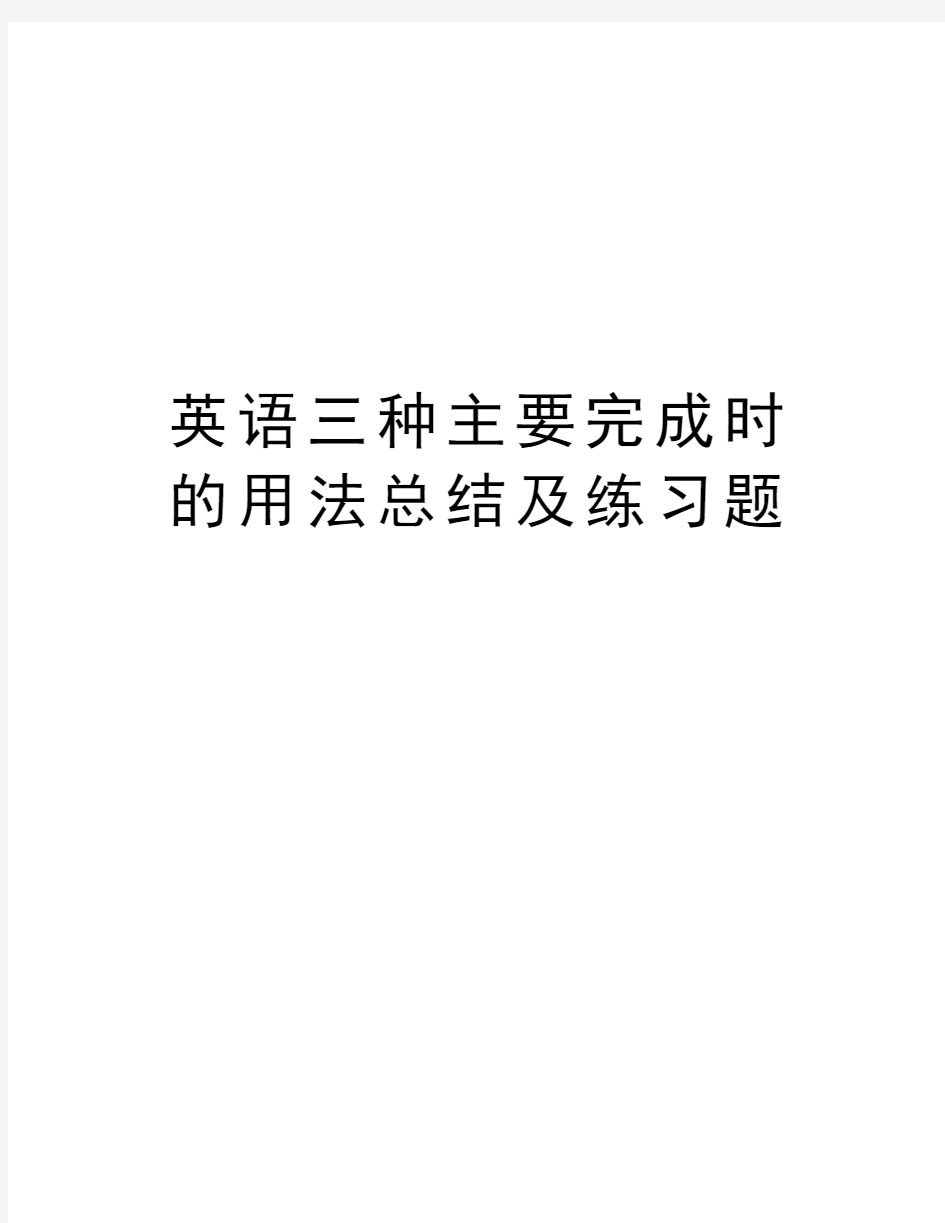 英语三种主要完成时的用法总结及练习题